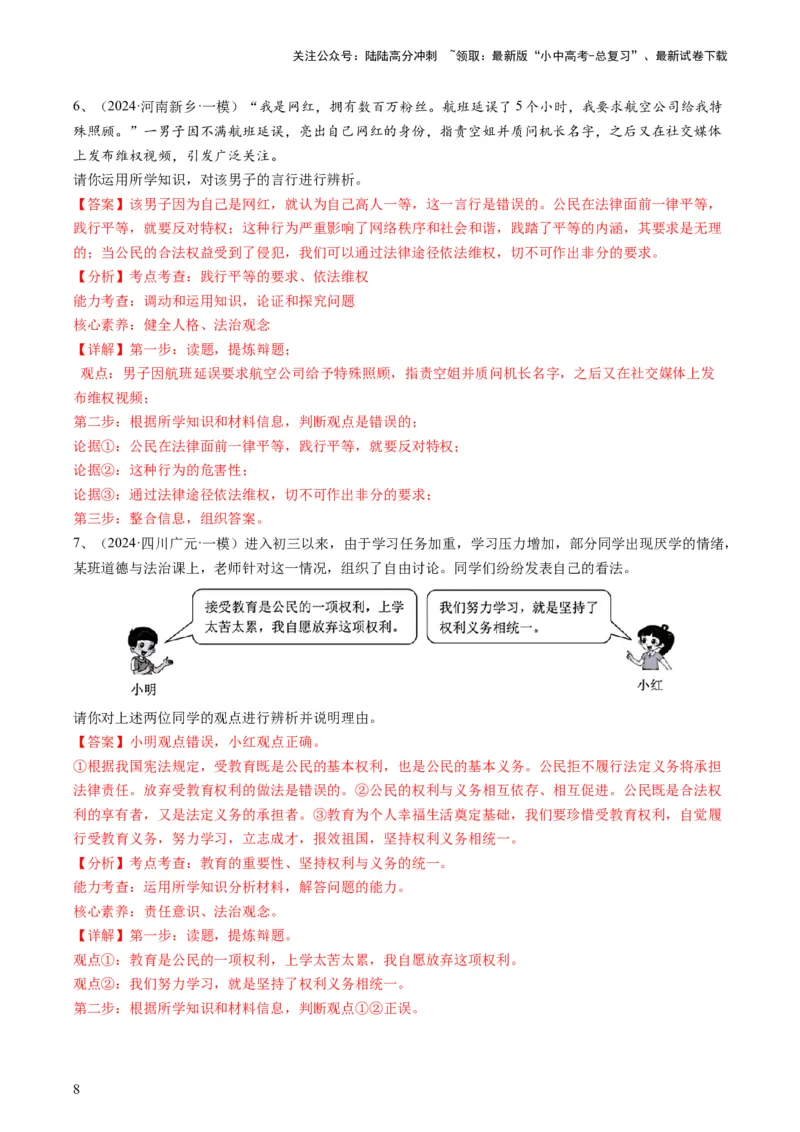 关注公众号：陆陆高分冲刺 ~领取：最新版“小中高考-总复习”、最新试卷下载

6、（2024·河南新乡·一模）“我是网红，拥有数百万粉丝。航班延误了5个小时，我要求航空公司给我特殊照顾。”一男子因不满航班延误，亮出自己网红的身份，指责空姐并质问机长名字，之后又在社交媒体上发布维权视频，引发广泛关注。

请你运用所学知识，对该男子的言行进行辨析。

【答案】该男子因为自己是网红，就认为自己高人一等，这一言行是错误的。公民在法律面前一律平等，践行平等，就要反对特权；这种行为严重影响了网络秩序和社会和谐，践踏了平等的内涵，其要求是无理的；当公民的合法权益受到了侵犯，我们可以通过法律途径依法维权，切不可作出非分的要求。

【分析】考点考查：践行平等的要求、依法维权

能力考查：调动和运用知识，论证和探究问题

核心素养：健全人格、法治观念

【详解】第一步：读题，提炼辩题；

观点：男子因航班延误要求航空公司给予特殊照顾，指责空姐并质问机长名字，之后又在社交媒体上发布维权视频；

第二步：根据所学知识和材料信息，判断观点是错误的；

论据①：公民在法律面前一律平等，践行平等，就要反对特权；

论据②：这种行为的危害性；

论据③：通过法律途径依法维权，切不可作出非分的要求；

第三步：整合信息，组织答案。

7、（2024·四川广元·一模）进入初三以来，由于学习任务加重，学习压力增加，部分同学出现厌学的情绪，某班道德与法治课上，老师针对这一情况，组织了自由讨论。同学们纷纷发表自己的看法。

接受教育是公民的一项权利，上学太苦太累，我自愿放弃这项权利。

我们努力学习，就是坚持了权利义务相统一。

小明

小红

请你对上述两位同学的观点进行辨析并说明理由。

【答案】小明观点错误，小红观点正确。

①根据我国宪法规定，受教育既是公民的基本权利，也是公民的基本义务。公民拒不履行法定义务将承担法律责任。放弃受教育权利的做法是错误的。②公民的权利与义务相互依存、相互促进。公民既是合法权利的享有者，又是法定义务的承担者。③教育为个人幸福生活奠定基础，我们要珍惜受教育权利，自觉履行受教育义务，努力学习，立志成才，报效祖国，坚持权利义务相统一。

【分析】考点考查：教育的重要性、坚持权利与义务的统一。

能力考查：运用所学知识分析材料，解答问题的能力。

核心素养：责任意识、法治观念。

【详解】第一步：读题，提炼辩题。

观点①：教育是公民的一项权利，上学太苦太累，我自愿放弃这项权利。

观点②：我们努力学习，就是坚持了权利义务相统一。

第二步：根据所学知识和材料信息，判断观点①②正误。

8